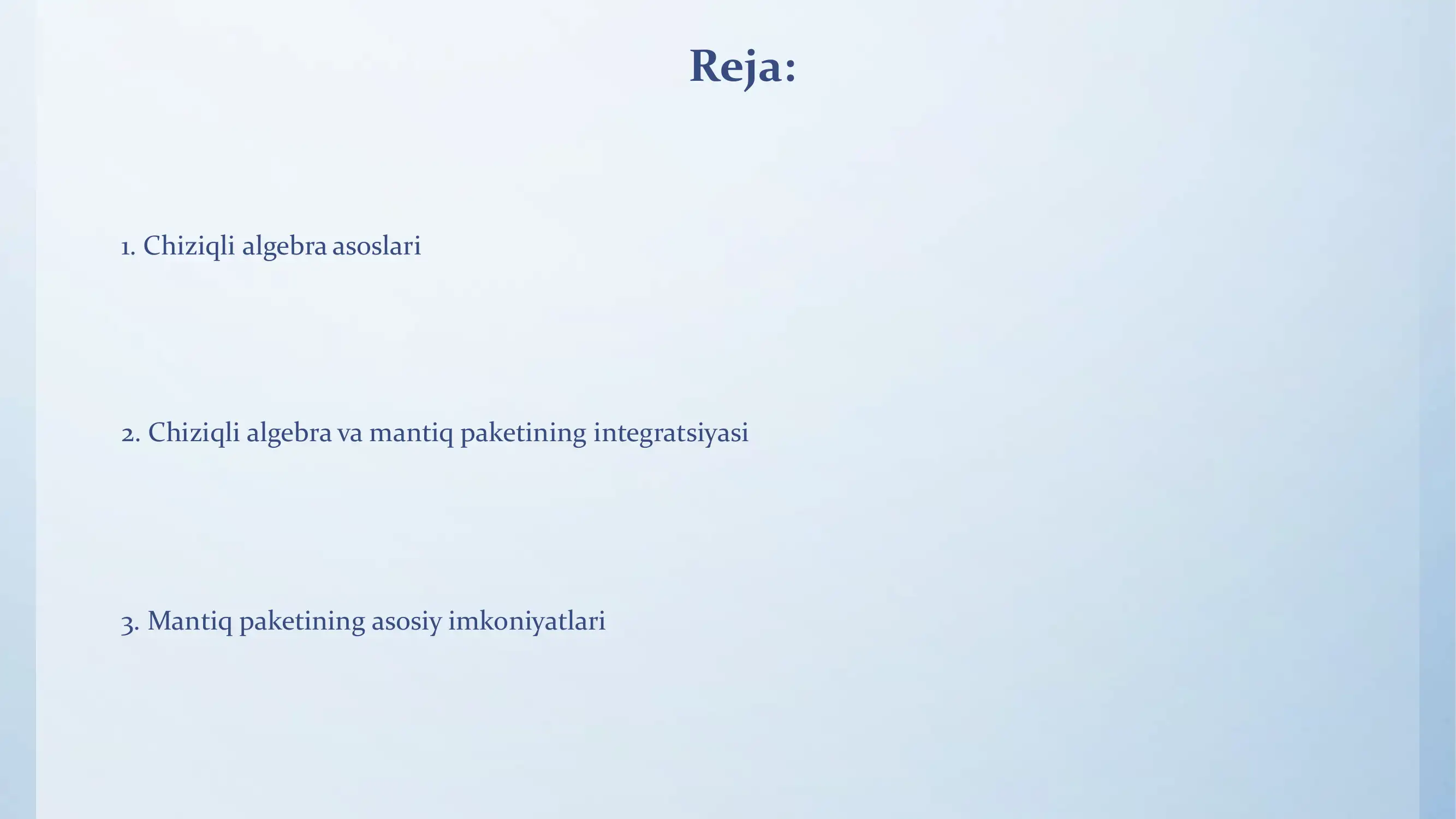 Reja:

1. Chiziqli algebra asoslari

2. Chiziqli algebra va mantiq paketining integratsiyasi

3. Mantiq paketining asosiy imkoniyatlari